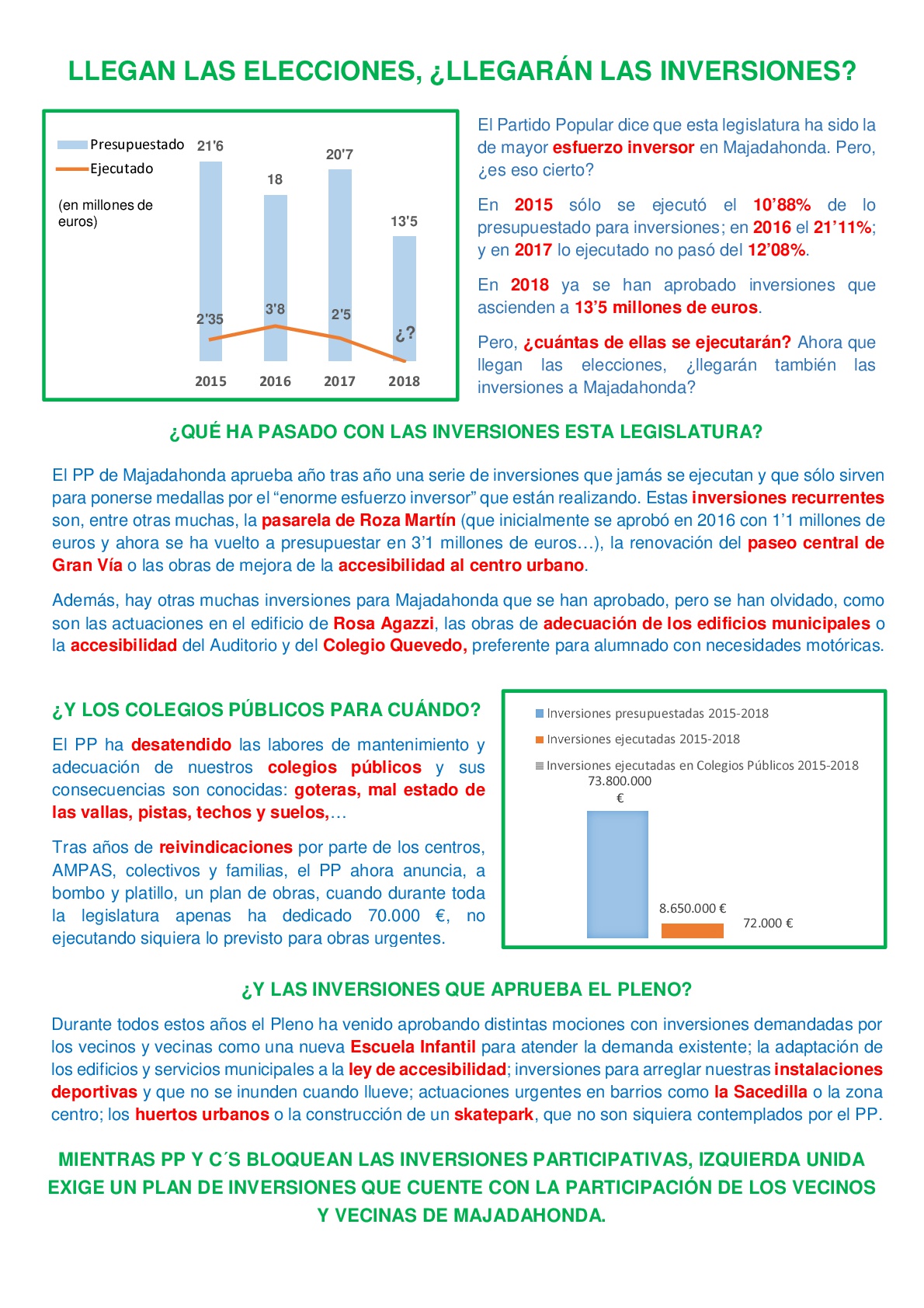 LLEGAN LAS ELECCIONES, ¿LLEGARÁN LAS INVERSIONES?

Presupuestado
Ejecutado
(en millones de euros)

21'6
18
20'7
13'5
2'35
3'8
2'5
¿?
2015
2016
2017
2018

El Partido Popular dice que esta legislatura ha sido la de mayor esfuerzo inversor en Majadahonda. Pero, ¿es eso cierto?

En 2015 sólo se ejecutó el 10'88% de lo presupuestado para inversiones; en 2016 el 21'11%; y en 2017 lo ejecutado no pasó del 12'08%.

En 2018 ya se han aprobado inversiones que ascienden a 13'5 millones de euros.

Pero, ¿cuántas de ellas se ejecutarán? Ahora que llegan las elecciones, ¿llegarán también las inversiones a Majadahonda?

¿QUÉ HA PASADO CON LAS INVERSIONES ESTA LEGISLATURA?

El PP de Majadahonda aprueba año tras año una serie de inversiones que jamás se ejecutan y que sólo sirven para ponerse medallas por el "enorme esfuerzo inversor" que están realizando. Estas inversiones recurrentes son, entre otras muchas, la pasarela de Roza Martín (que inicialmente se aprobó en 2016 con 1'1 millones de euros y ahora se ha vuelto a presupuestar en 3'1 millones de euros…), la renovación del paseo central de Gran Vía o las obras de mejora de la accesibilidad al centro urbano.

Además, hay otras muchas inversiones para Majadahonda que se han aprobado, pero se han olvidado, como son las actuaciones en el edificio de Rosa Agazzi, las obras de adecuación de los edificios municipales o la accesibilidad del Auditorio y del Colegio Quevedo, preferente para alumnado con necesidades motóricas.

¿Y LOS COLEGIOS PÚBLICOS PARA CUÁNDO?

El PP ha desatendido las labores de mantenimiento y adecuación de nuestros colegios públicos y sus consecuencias son conocidas: goteras, mal estado de las vallas, pistas, techos y suelos,…

Tras años de reivindicaciones por parte de los centros, AMPAS, colectivos y familias, el PP ahora anuncia, a bombo y platillo, un plan de obras, cuando durante toda la legislatura apenas ha dedicado 70.000 €, no ejecutando siquiera lo previsto para obras urgentes.

Inversiones presupuestadas 2015-2018
Inversiones ejecutadas 2015-2018
Inversiones ejecutadas en Colegios Públicos 2015-2018
73.800.000 €
8.650.000 €
72.000 €

¿Y LAS INVERSIONES QUE APRUEBA EL PLENO?

Durante todos estos años el Pleno ha venido aprobando distintas mociones con inversiones demandadas por los vecinos y vecinas como una nueva Escuela Infantil para atender la demanda existente; la adaptación de los edificios y servicios municipales a la ley de accesibilidad; inversiones para arreglar nuestras instalaciones deportivas y que no se inunden cuando llueve; actuaciones urgentes en barrios como la Sacedilla o la zona centro; los huertos urbanos o la construcción de un skatepark, que no son siquiera contemplados por el PP.

MIENTRAS PP Y C´S BLOQUEAN LAS INVERSIONES PARTICIPATIVAS, IZQUIERDA UNIDA EXIGE UN PLAN DE INVERSIONES QUE CUENTE CON LA PARTICIPACIÓN DE LOS VECINOS Y VECINAS DE MAJADAHONDA.